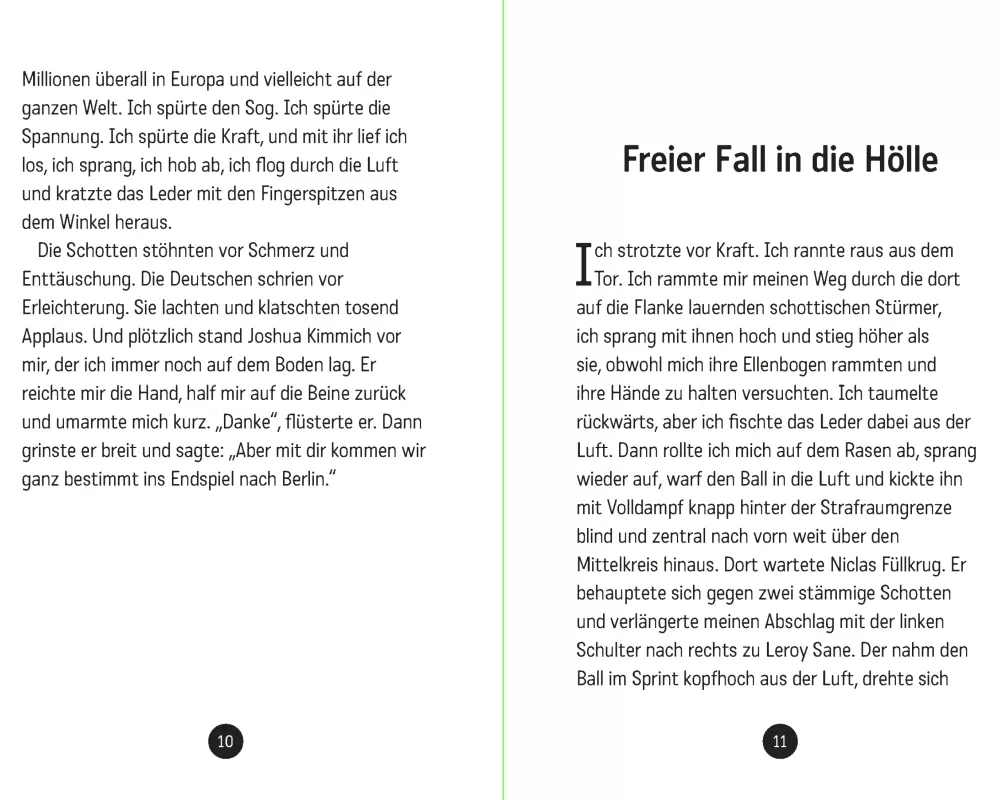 Millionen überall in Europa und vielleicht auf der ganzen Welt. Ich spürte den Sog. Ich spürte die Spannung. Ich spürte die Kraft, und mit ihr lief ich los, ich sprang, ich hob ab, ich flog durch die Luft und kratzte das Leder mit den Fingerspitzen aus dem Winkel heraus.

Die Schotten stöhnten vor Schmerz und Enttäuschung. Die Deutschen schrien vor Erleichterung. Sie lachten und klatschten tosend Applaus. Und plötzlich stand Joshua Kimmich vor mir, der ich immer noch auf dem Boden lag. Er reichte mir die Hand, half mir auf die Beine zurück und umarmte mich kurz. „Danke", flüsterte er. Dann grinste er breit und sagte: „Aber mit dir kommen wir ganz bestimmt ins Endspiel nach Berlin."

10

Freier Fall in die Hölle

Ich strotzte vor Kraft. Ich rannte raus aus dem Tor. Ich rammte mir meinen Weg durch die dort auf die Flanke lauernden schottischen Stürmer, ich sprang mit ihnen hoch und stieg höher als sie, obwohl mich ihre Ellenbogen rammten und ihre Hände zu halten versuchten. Ich taumelte rückwärts, aber ich fischte das Leder dabei aus der Luft. Dann rollte ich mich auf dem Rasen ab, sprang wieder auf, warf den Ball in die Luft und kickte ihn mit Volldampf knapp hinter der Strafraumgrenze blind und zentral nach vorn weit über den Mittelkreis hinaus. Dort wartete Niclas Füllkrug. Er behauptete sich gegen zwei stämmige Schotten und verlängerte meinen Abschlag mit der linken Schulter nach rechts zu Leroy Sane. Der nahm den Ball im Sprint kopfhoch aus der Luft, drehte sich

11